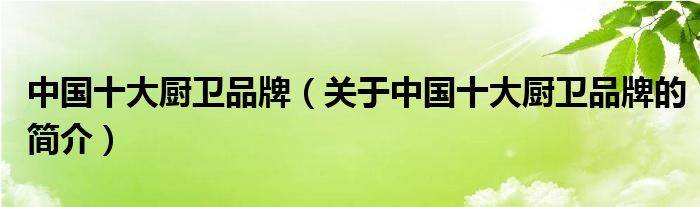 中国十大厨卫品牌（关于中国十大厨卫品牌的简介）